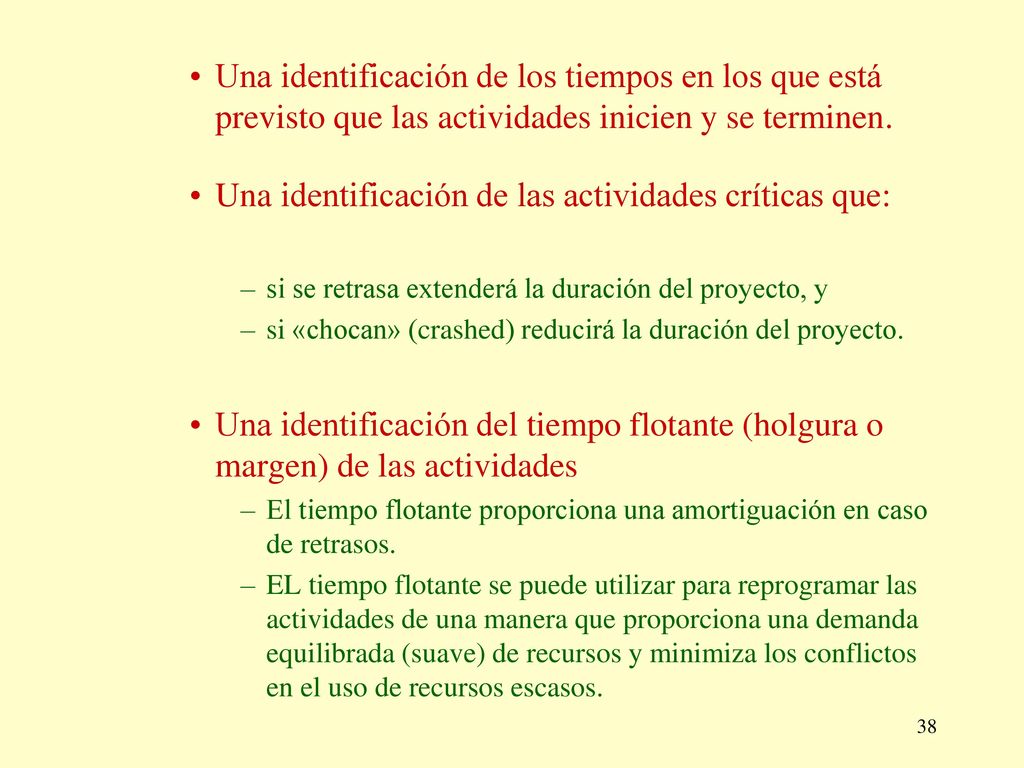 • Una identificación de los tiempos en los que está previsto que las actividades inicien y se terminen.

• Una identificación de las actividades críticas que:

– si se retrasa extenderá la duración del proyecto, y
– si «chocan» (crashed) reducirá la duración del proyecto.

• Una identificación del tiempo flotante (holgura o margen) de las actividades
– El tiempo flotante proporciona una amortiguación en caso de retrasos.
– EL tiempo flotante se puede utilizar para reprogramar las actividades de una manera que proporciona una demanda equilibrada (suave) de recursos y minimiza los conflictos en el uso de recursos escasos.

38